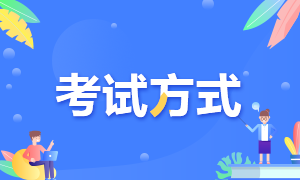 考试方式